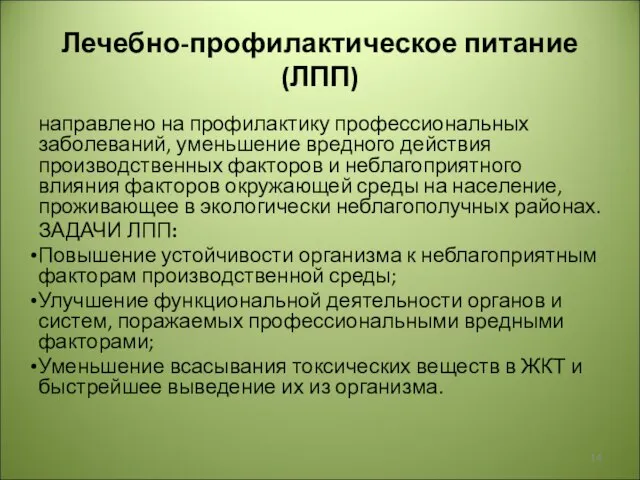 Лечебно-профилактическое питание (ЛПП)

направлено на профилактику профессиональных заболеваний, уменьшение вредного действия производственных факторов и неблагоприятного влияния факторов окружающей среды на население, проживающее в экологически неблагополучных районах.

ЗАДАЧИ ЛПП:

•Повышение устойчивости организма к неблагоприятным факторам производственной среды;

•Улучшение функциональной деятельности органов и систем, поражаемых профессиональными вредными факторами;

•Уменьшение всасывания токсических веществ в ЖКТ и быстрейшее выведение их из организма.

14